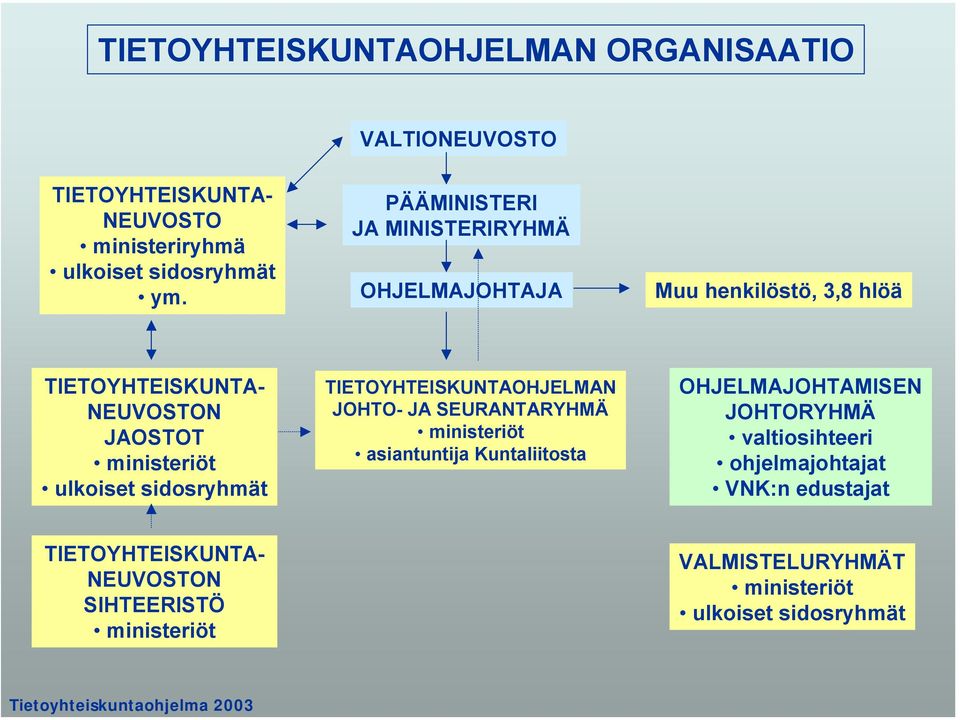 TIETOYHTEISKUNTAOHJELMAN ORGANISAATIO

VALTIONEUVOSTO

TIETOYHTEISKUNTA-NEUVOSTO
• ministeriryhmä
• ulkoiset sidosryhmät
• ym.

PÄÄMINISTERI
JA MINISTERIRYHMÄ

OHJELMAJOHTAJA

Muu henkilöstö, 3,8 hlöä

TIETOYHTEISKUNTA-NEUVOSTON JAOSTOT
• ministeriöt
• ulkoiset sidosryhmät

TIETOYHTEISKUNTAOHJELMAN JOHTO- JA SEURANTARYHMÄ
• ministeriöt
• asiantuntija Kuntaliitosta

OHJELMAJOHTAMISEN JOHTORYHMÄ
• valtiosihteeri
• ohjelmajohtajat
• VNK:n edustajat

TIETOYHTEISKUNTA-NEUVOSTON SIHTEERISTÖ
• ministeriöt

VALMISTELURYHMÄT
• ministeriöt
• ulkoiset sidosryhmät

Tietoyhteiskuntaohjelma 2003